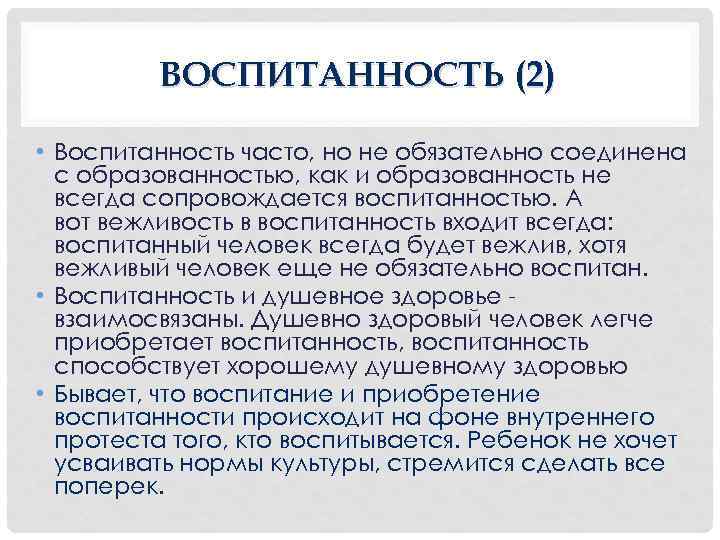 ВОСПИТАННОСТЬ (2)

• Воспитанность часто, но не обязательно соединена с образованностью, как и образованность не всегда сопровождается воспитанностью. А вот вежливость в воспитанность входит всегда: воспитанный человек всегда будет вежлив, хотя вежливый человек еще не обязательно воспитан.
• Воспитанность и душевное здоровье - взаимосвязаны. Душевно здоровый человек легче приобретает воспитанность, воспитанность способствует хорошему душевному здоровью
• Бывает, что воспитание и приобретение воспитанности происходит на фоне внутреннего протеста того, кто воспитывается. Ребенок не хочет усваивать нормы культуры, стремится сделать все поперек.